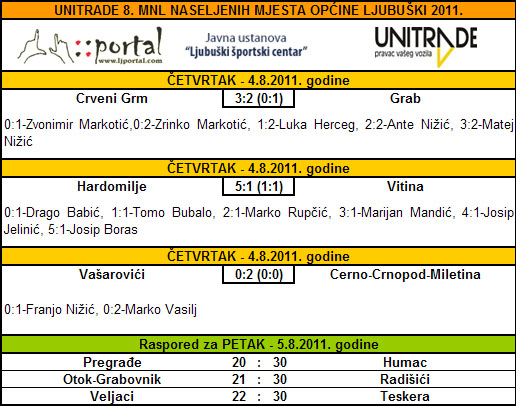 UNITRADE 8. MNL NASELJENIH MJESTA OPĆINE LJUBUŠKI 2011.

::portal
www.ljportal.com

Javna ustanova
"Ljubuški športski centar"

UNITRADE
pravac vašeg vozila

ČETVRTAK - 4.8.2011. godine

Crveni Grm 3:2 (0:1) Grab

0:1-Zvonimir Markotić,0:2-Zrinko Markotić, 1:2-Luka Herceg, 2:2-Ante Nižić, 3:2-Matej Nižić

ČETVRTAK - 4.8.2011. godine

Hardomilje 5:1 (1:1) Vitina

0:1-Drago Babić, 1:1-Tomo Bubalo, 2:1-Marko Rupčić, 3:1-Marijan Mandić, 4:1-Josip Jelinić, 5:1-Josip Boras

ČETVRTAK - 4.8.2011. godine

Vašarovići 0:2 (0:0) Cerno-Crnopod-Miletina

0:1-Franjo Nižić, 0:2-Marko Vasilj

Raspored za PETAK - 5.8.2011. godine

Pregrađe 20 : 30 Humac
Otok-Grabovnik 21 : 30 Radišići
Veljaci 22 : 30 Teskera